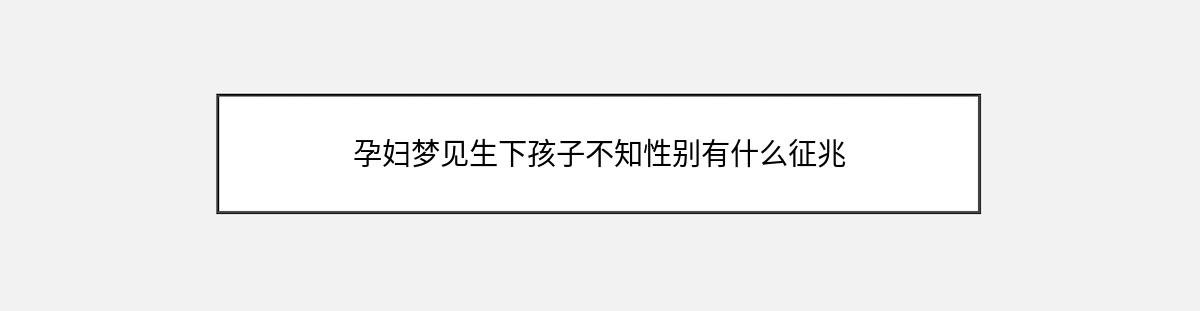 孕妇梦见生下孩子不知性别有什么征兆